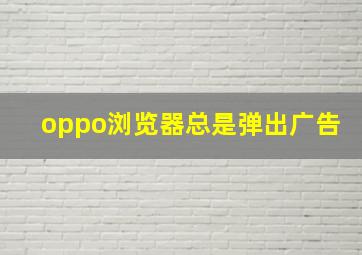 oppo浏览器总是弹出广告